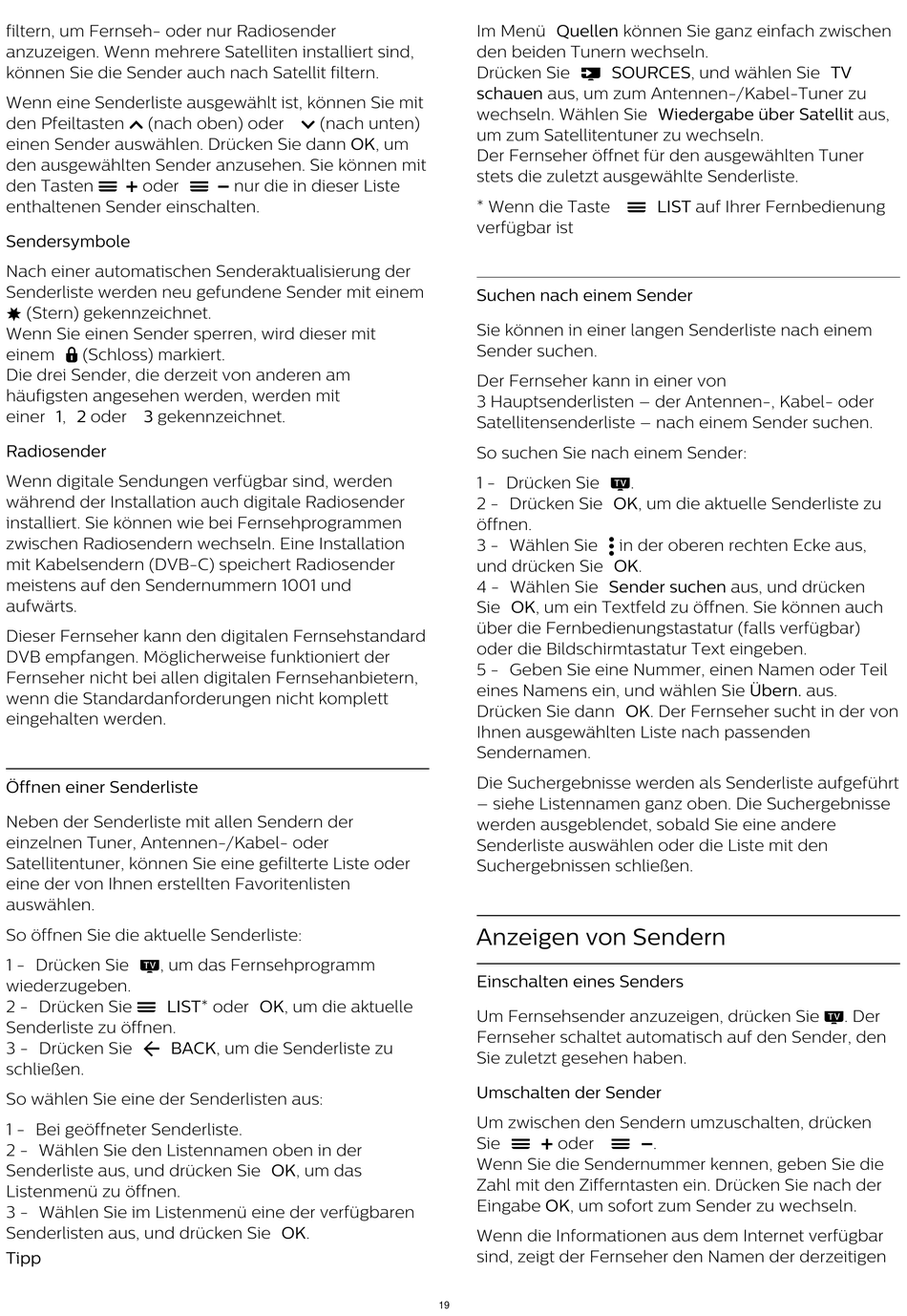 filtern, um Fernseh- oder nur Radiosender anzuzeigen. Wenn mehrere Satelliten installiert sind, können Sie die Sender auch nach Satellit filtern.

Wenn eine Senderliste ausgewählt ist, können Sie mit den Pfeiltasten (nach oben) oder (nach unten) einen Sender auswählen. Drücken Sie dann OK, um den ausgewählten Sender anzusehen. Sie können mit den Tasten + oder − nur die in dieser Liste enthaltenen Sender einschalten.

Sendersymbole

Nach einer automatischen Senderaktualisierung der Senderliste werden neu gefundene Sender mit einem (Stern) gekennzeichnet.
Wenn Sie einen Sender sperren, wird dieser mit einem (Schloss) markiert.
Die drei Sender, die derzeit von anderen am häufigsten angesehen werden, werden mit einer 1, 2 oder 3 gekennzeichnet.

Radiosender

Wenn digitale Sendungen verfügbar sind, werden während der Installation auch digitale Radiosender installiert. Sie können wie bei Fernsehprogrammen zwischen Radiosendern wechseln. Eine Installation mit Kabelsendern (DVB-C) speichert Radiosender meistens auf den Sendernummern 1001 und aufwärts.

Dieser Fernseher kann den digitalen Fernsehstandard DVB empfangen. Möglicherweise funktioniert der Fernseher nicht bei allen digitalen Fernsehanbietern, wenn die Standardanforderungen nicht komplett eingehalten werden.

Öffnen einer Senderliste

Neben der Senderliste mit allen Sendern der einzelnen Tuner, Antennen-/Kabel- oder Satellitentuner, können Sie eine gefilterte Liste oder eine der von Ihnen erstellten Favoritenlisten auswählen.

So öffnen Sie die aktuelle Senderliste:

1 - Drücken Sie TV, um das Fernsehprogramm wiederzugeben.
2 - Drücken Sie LIST* oder OK, um die aktuelle Senderliste zu öffnen.
3 - Drücken Sie BACK, um die Senderliste zu schließen.

So wählen Sie eine der Senderlisten aus:

1 - Bei geöffneter Senderliste.
2 - Wählen Sie den Listennamen oben in der Senderliste aus, und drücken Sie OK, um das Listenmenü zu öffnen.
3 - Wählen Sie im Listenmenü eine der verfügbaren Senderlisten aus, und drücken Sie OK.

Tipp

Im Menü Quellen können Sie ganz einfach zwischen den beiden Tunern wechseln.
Drücken Sie SOURCES, und wählen Sie TV schauen aus, um zum Antennen-/Kabel-Tuner zu wechseln. Wählen Sie Wiedergabe über Satellit aus, um zum Satellitentuner zu wechseln.
Der Fernseher öffnet für den ausgewählten Tuner stets die zuletzt ausgewählte Senderliste.

* Wenn die Taste LIST auf Ihrer Fernbedienung verfügbar ist

Suchen nach einem Sender

Sie können in einer langen Senderliste nach einem Sender suchen.

Der Fernseher kann in einer von 3 Hauptsenderlisten – der Antennen-, Kabel- oder Satellitensenderliste – nach einem Sender suchen.

So suchen Sie nach einem Sender:

1 - Drücken Sie TV.
2 - Drücken Sie OK, um die aktuelle Senderliste zu öffnen.
3 - Wählen Sie in der oberen rechten Ecke aus, und drücken Sie OK.
4 - Wählen Sie Sender suchen aus, und drücken Sie OK, um ein Textfeld zu öffnen. Sie können auch über die Fernbedienungstastatur (falls verfügbar) oder die Bildschirmtastatur Text eingeben.
5 - Geben Sie eine Nummer, einen Namen oder Teil eines Namens ein, und wählen Sie Übern. aus. Drücken Sie dann OK. Der Fernseher sucht in der von Ihnen ausgewählten Liste nach passenden Sendernamen.

Die Suchergebnisse werden als Senderliste aufgeführt – siehe Listennamen ganz oben. Die Suchergebnisse werden ausgeblendet, sobald Sie eine andere Senderliste auswählen oder die Liste mit den Suchergebnissen schließen.

Anzeigen von Sendern

Einschalten eines Senders

Um Fernsehsender anzuzeigen, drücken Sie TV. Der Fernseher schaltet automatisch auf den Sender, den Sie zuletzt gesehen haben.

Umschalten der Sender

Um zwischen den Sendern umzuschalten, drücken Sie + oder −.
Wenn Sie die Sendernummer kennen, geben Sie die Zahl mit den Zifferntasten ein. Drücken Sie nach der Eingabe OK, um sofort zum Sender zu wechseln.

Wenn die Informationen aus dem Internet verfügbar sind, zeigt der Fernseher den Namen der derzeitigen

19